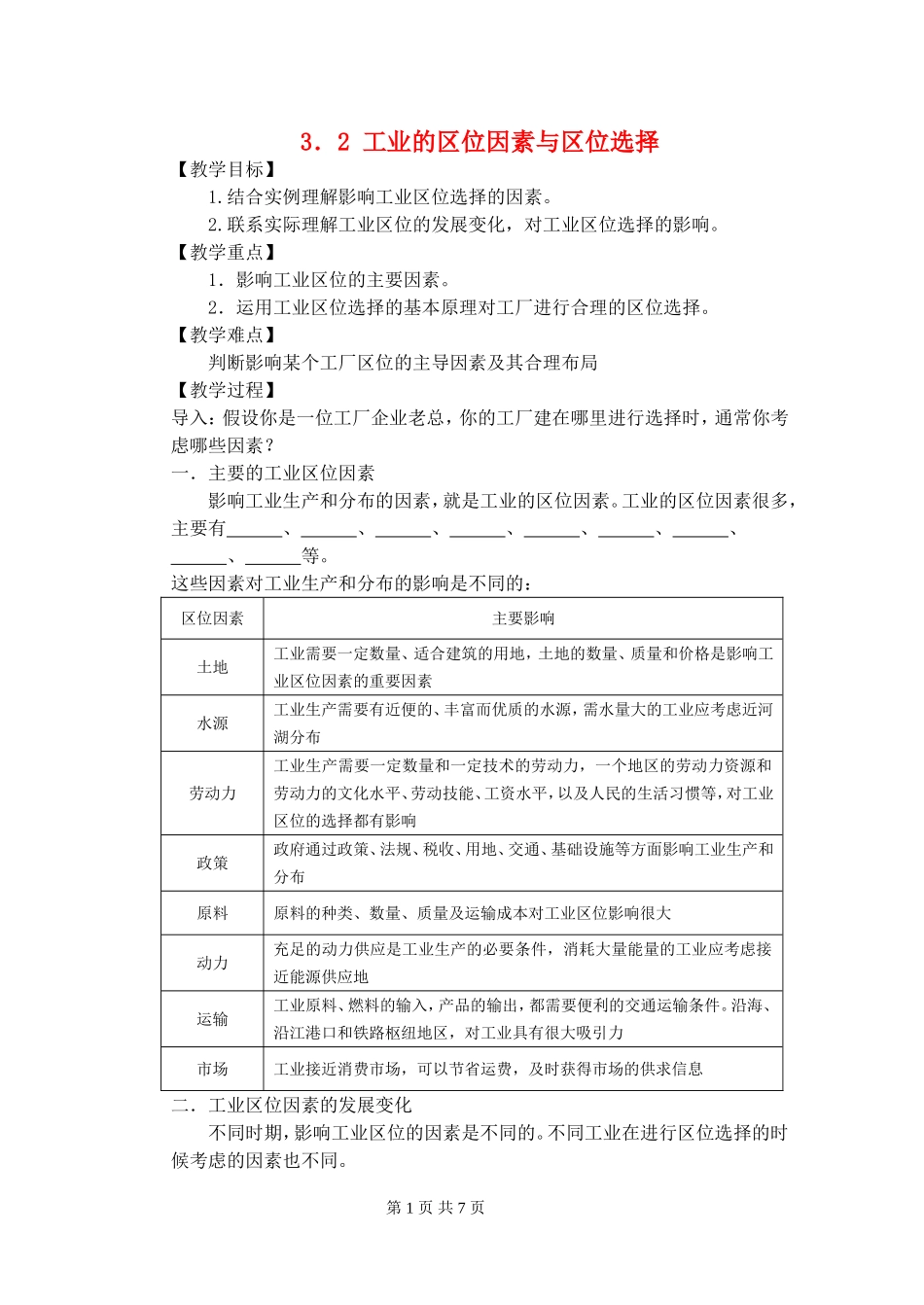 3．2 工业的区位因素与区位选择

【教学目标】

1.结合实例理解影响工业区位选择的因素。

2.联系实际理解工业区位的发展变化，对工业区位选择的影响。

【教学重点】

1．影响工业区位的主要因素。

2．运用工业区位选择的基本原理对工厂进行合理的区位选择。

【教学难点】

判断影响某个工厂区位的主导因素及其合理布局

【教学过程】

导入：假设你是一位工厂企业老总，你的工厂建在哪里进行选择时，通常你考虑哪些因素？

一．主要的工业区位因素

影响工业生产和分布的因素，就是工业的区位因素。工业的区位因素很多，主要有______、______、______、______、______、______、______、______、______等。

这些因素对工业生产和分布的影响是不同的：

| 区位因素 | 主要影响 |
|---|---|
| 土地 | 工业需要一定数量、适合建筑的用地，土地的数量、质量和价格是影响工业区位因素的重要因素 |
| 水源 | 工业生产需要有近便的、丰富而优质的水源，需水量大的工业应考虑近河湖分布 |
| 劳动力 | 工业生产需要一定数量和一定技术的劳动力，一个地区的劳动力资源和劳动力的文化水平、劳动技能、工资水平，以及人民的生活习惯等，对工业区位的选择都有影响 |
| 政策 | 政府通过政策、法规、税收、用地、交通、基础设施等方面影响工业生产和分布 |
| 原料 | 原料的种类、数量、质量及运输成本对工业区位影响很大 |
| 动力 | 充足的动力供应是工业生产的必要条件，消耗大量能量的工业应考虑接近能源供应地 |
| 运输 | 工业原料、燃料的输入，产品的输出，都需要便利的交通运输条件。沿海、沿江港口和铁路枢纽地区，对工业具有很大吸引力 |
| 市场 | 工业接近消费市场，可以节省运费，及时获得市场的供求信息 |

二．工业区位因素的发展变化

不同时期，影响工业区位的因素是不同的。不同工业在进行区位选择的时候考虑的因素也不同。

第 1 页 共 7 页